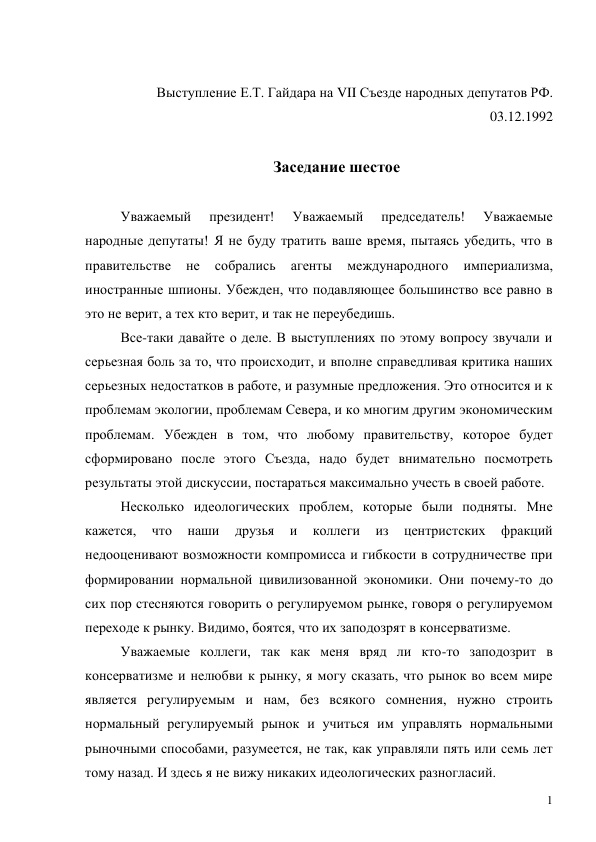 Выступление Е.Т. Гайдара на VII Съезде народных депутатов РФ. 03.12.1992

Заседание шестое

Уважаемый президент! Уважаемый председатель! Уважаемые народные депутаты! Я не буду тратить ваше время, пытаясь убедить, что в правительстве не собрались агенты международного империализма, иностранные шпионы. Убежден, что подавляющее большинство все равно в это не верит, а тех кто верит, и так не переубедишь.

Все-таки давайте о деле. В выступлениях по этому вопросу звучали и серьезная боль за то, что происходит, и вполне справедливая критика наших серьезных недостатков в работе, и разумные предложения. Это относится и к проблемам экологии, проблемам Севера, и ко многим другим экономическим проблемам. Убежден в том, что любому правительству, которое будет сформировано после этого Съезда, надо будет внимательно посмотреть результаты этой дискуссии, постараться максимально учесть в своей работе.

Несколько идеологических проблем, которые были подняты. Мне кажется, что наши друзья и коллеги из центристских фракций недооценивают возможности компромисса и гибкости в сотрудничестве при формировании нормальной цивилизованной экономики. Они почему-то до сих пор стесняются говорить о регулируемом рынке, говоря о регулируемом переходе к рынку. Видимо, боятся, что их заподозрят в консерватизме.

Уважаемые коллеги, так как меня вряд ли кто-то заподозрит в консерватизме и нелюбви к рынку, я могу сказать, что рынок во всем мире является регулируемым и нам, без всякого сомнения, нужно строить нормальный регулируемый рынок и учиться им управлять нормальными рыночными способами, разумеется, не так, как управляли пять или семь лет тому назад. И здесь я не вижу никаких идеологических разногласий.

1